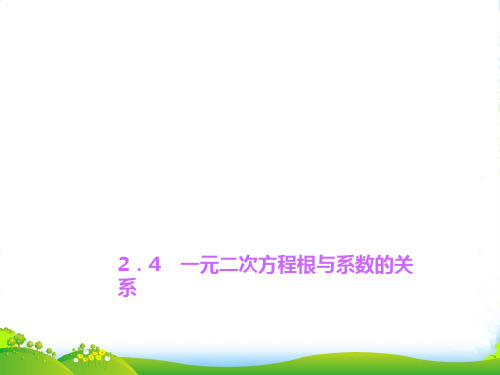 2．4　一元二次方程根与系数的关系